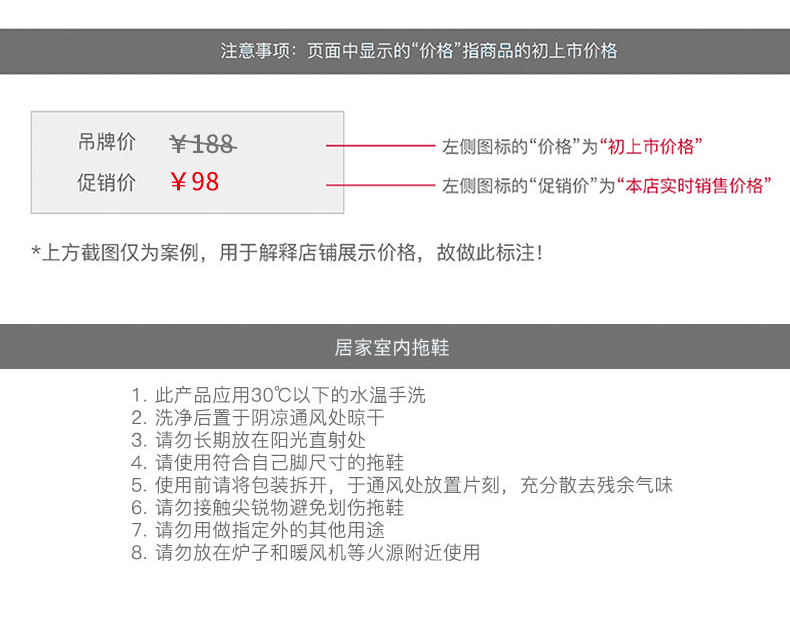 注意事项：页面中显示的“价格”指商品的初上市价格

吊牌价 ¥188
促销价 ¥98

左侧图标的“价格”为“初上市价格”
左侧图标的“促销价”为“本店实时销售价格”

*上方截图仅为案例，用于解释店铺展示价格，故做此标注！

居家室内拖鞋

1. 此产品应用30℃以下的水温手洗
2. 洗净后置于阴凉通风处晾干
3. 请勿长期放在阳光直射处
4. 请使用符合自己脚尺寸的拖鞋
5. 使用前请将包装拆开，于通风处放置片刻，充分散去残余气味
6. 请勿接触尖锐物避免划伤拖鞋
7. 请勿用做指定外的其他用途
8. 请勿放在炉子和暖风机等火源附近使用